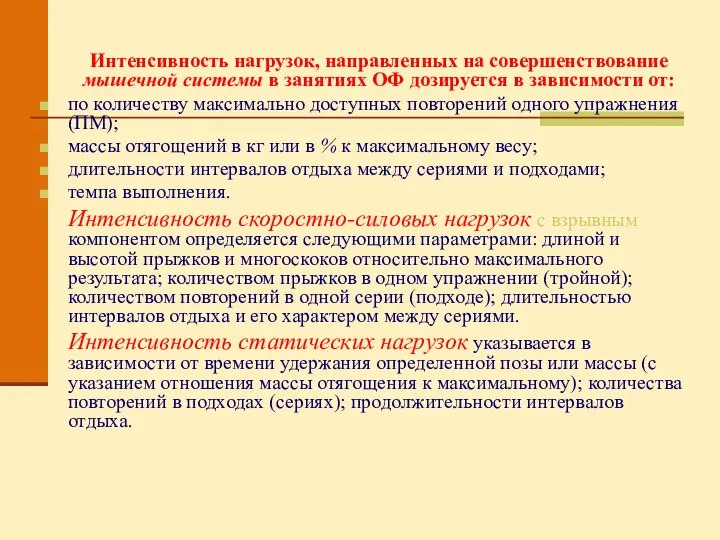 Интенсивность нагрузок, направленных на совершенствование мышечной системы в занятиях ОФ дозируется в зависимости от:

по количеству максимально доступных повторений одного упражнения (ПМ);

массы отягощений в кг или в % к максимальному весу;

длительности интервалов отдыха между сериями и подходами;

темпа выполнения.

Интенсивность скоростно-силовых нагрузок с взрывным компонентом определяется следующими параметрами: длиной и высотой прыжков и многоскоков относительно максимального результата; количеством прыжков в одном упражнении (тройной); количеством повторений в одной серии (подходе); длительностью интервалов отдыха и его характером между сериями.

Интенсивность статических нагрузок указывается в зависимости от времени удержания определенной позы или массы (с указанием отношения массы отягощения к максимальному); количества повторений в подходах (сериях); продолжительности интервалов отдыха.